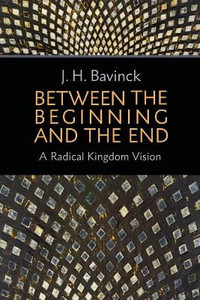 J. H. Bavinck

BETWEEN THE BEGINNING AND THE END

A Radical Kingdom Vision